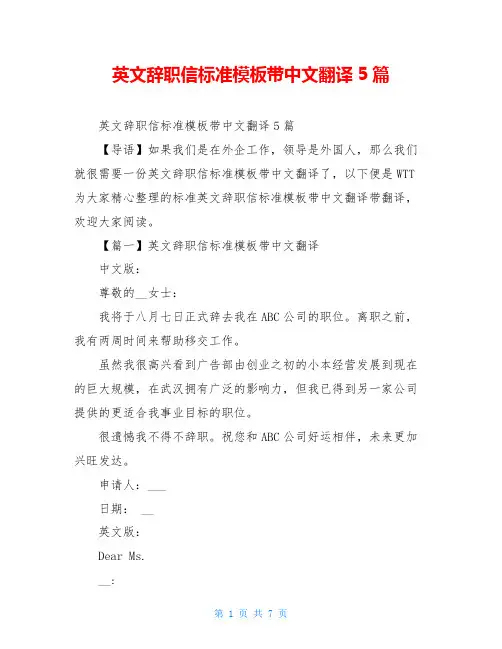 英文辞职信标准模板带中文翻译 5 篇

英文辞职信标准模板带中文翻译 5 篇

【导语】如果我们是在外企工作，领导是外国人，那么我们就很需要一份英文辞职信标准模板带中文翻译了，以下便是 WTT 为大家精心整理的标准英文辞职信标准模板带中文翻译带翻译，欢迎大家阅读。

【篇一】英文辞职信标准模板带中文翻译

中文版：

尊敬的__女士：

我将于八月七日正式辞去我在 ABC 公司的职位。离职之前，我有两周时间来帮助移交工作。

虽然我很高兴看到广告部由创业之初的小本经营发展到现在的巨大规模，在武汉拥有广泛的影响力，但我已得到另一家公司提供的更适合我事业目标的职位。

很遗憾我不得不辞职。祝您和 ABC 公司好运相伴，未来更加兴旺发达。

申请人：___

日期： __

英文版：

Dear Ms.

__:

第 1 页 共 7 页